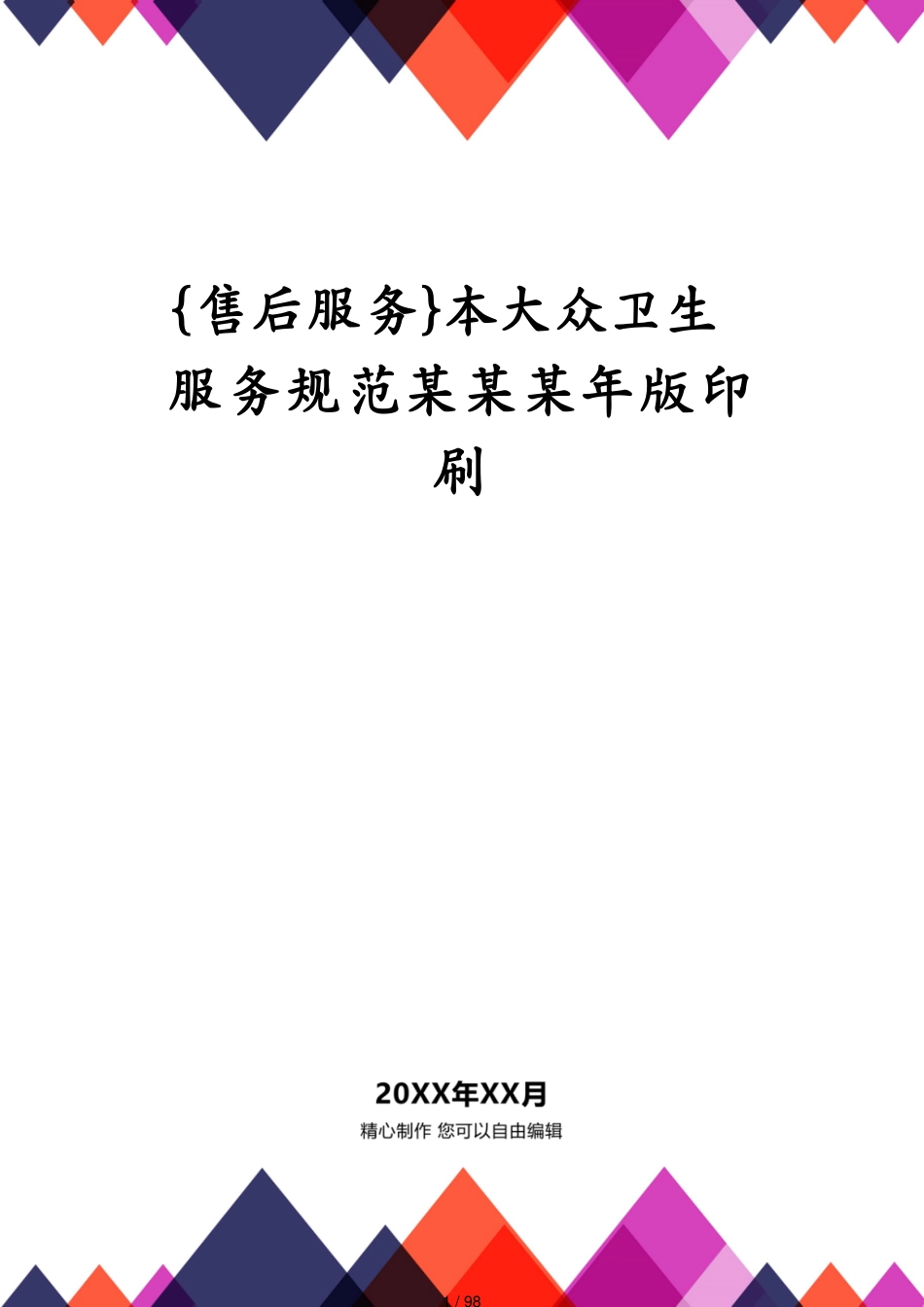 {售后服务}本大众卫生服务规范某某某年版印刷

20XX年XX月

精心制作 您可以自由编辑

1 / 98